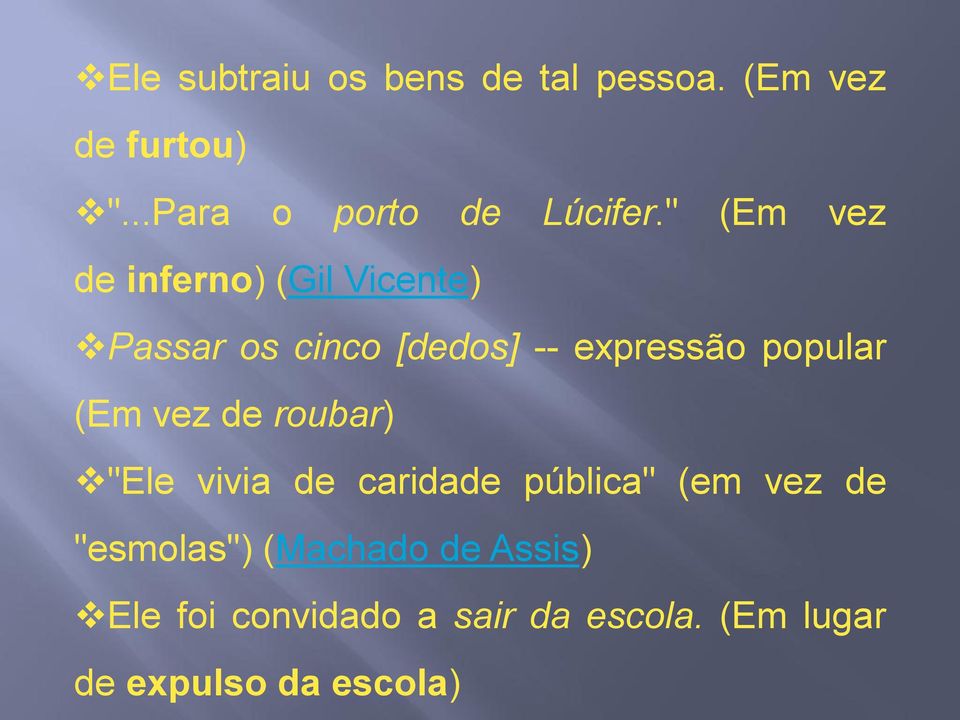 ❖Ele subtraiu os bens de tal pessoa. (Em vez de furtou)

❖"...Para o porto de Lúcifer." (Em vez de inferno) (Gil Vicente)

❖Passar os cinco [dedos] -- expressão popular (Em vez de roubar)

❖"Ele vivia de caridade pública" (em vez de "esmolas") (Machado de Assis)

❖Ele foi convidado a sair da escola. (Em lugar de expulso da escola)